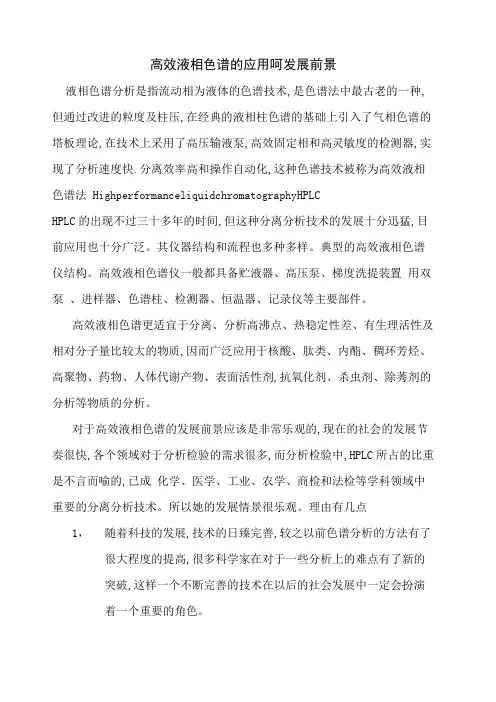 高效液相色谱的应用呵发展前景

液相色谱分析是指流动相为液体的色谱技术,是色谱法中最古老的一种,但通过改进的粒度及柱压,在经典的液相柱色谱的基础上引入了气相色谱的塔板理论,在技术上采用了高压输液泵,高效固定相和高灵敏度的检测器,实现了分析速度快.分离效率高和操作自动化,这种色谱技术被称为高效液相色谱法 HighperformanceliquidchromatographyHPLC

HPLC的出现不过三十多年的时间,但这种分离分析技术的发展十分迅猛,目前应用也十分广泛。其仪器结构和流程也多种多样。典型的高效液相色谱仪结构。高效液相色谱仪一般都具备贮液器、高压泵、梯度洗提装置 用双泵 、进样器、色谱柱、检测器、恒温器、记录仪等主要部件。

高效液相色谱更适宜于分离、分析高沸点、热稳定性差、有生理活性及相对分子量比较大的物质,因而广泛应用于核酸、肽类、内酯、稠环芳烃、高聚物、药物、人体代谢产物、表面活性剂,抗氧化剂、杀虫剂、除莠剂的分析等物质的分析。

对于高效液相色谱的发展前景应该是非常乐观的,现在的社会的发展节奏很快,各个领域对于分析检验的需求很多,而分析检验中,HPLC所占的比重是不言而喻的,已成 化学、医学、工业、农学、商检和法检等学科领域中重要的分离分析技术。所以她的发展情景很乐观。理由有几点

1, 随着科技的发展,技术的日臻完善,较之以前色谱分析的方法有了很大程度的提高,很多科学家在对于一些分析上的难点有了新的突破,这样一个不断完善的技术在以后的社会发展中一定会扮演着一个重要的角色。